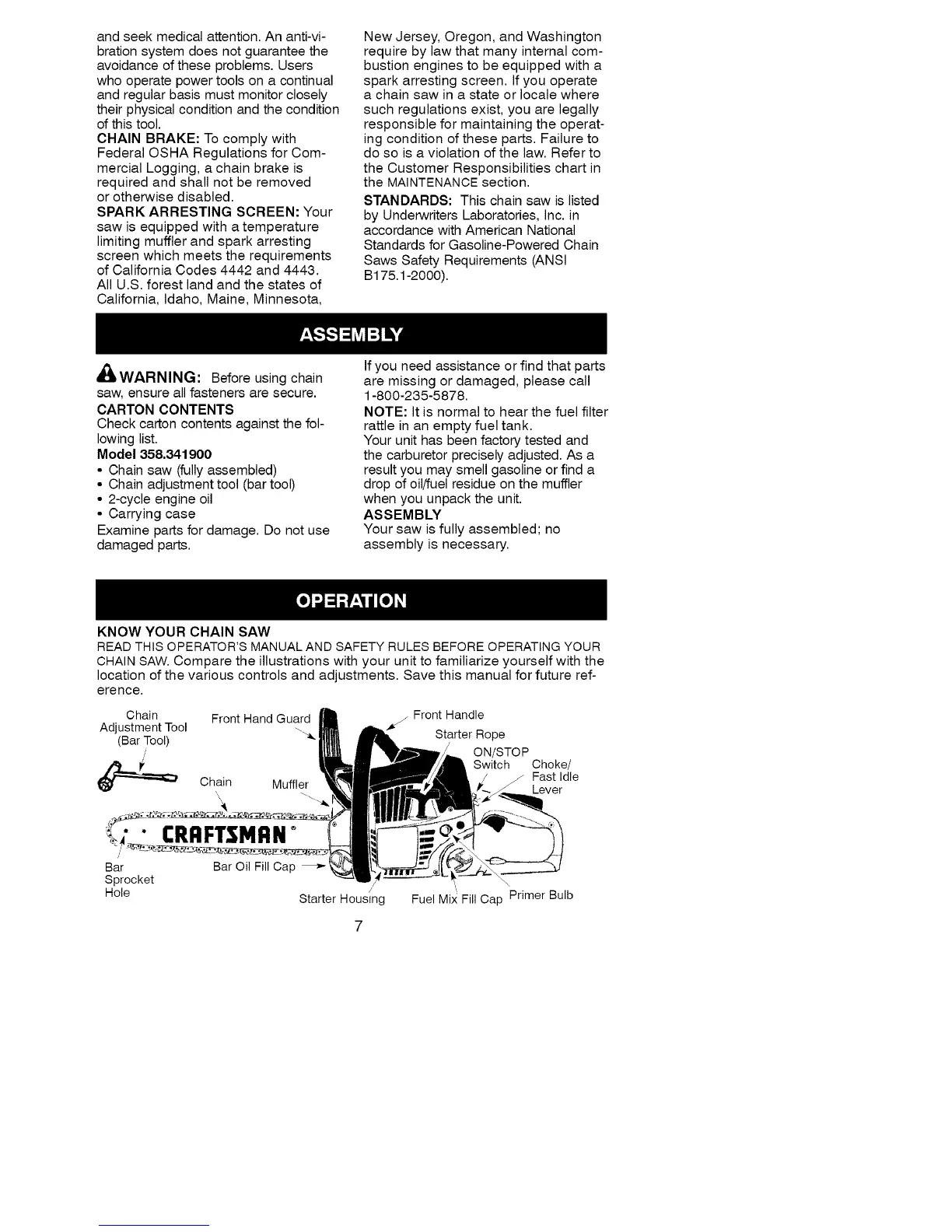 and seek medical attention. An anti-vibration system does not guarantee the avoidance of these problems. Users who operate power tools on a continual and regular basis must monitor closely their physical condition and the condition of this tool.
CHAIN BRAKE: To comply with Federal OSHA Regulations for Commercial Logging, a chain brake is required and shall not be removed or otherwise disabled.
SPARK ARRESTING SCREEN: Your saw is equipped with a temperature limiting muffler and spark arresting screen which meets the requirements of California Codes 4442 and 4443. All U.S. forest land and the states of California, Idaho, Maine, Minnesota,

New Jersey, Oregon, and Washington require by law that many internal combustion engines to be equipped with a spark arresting screen. If you operate a chain saw in a state or locale where such regulations exist, you are legally responsible for maintaining the operating condition of these parts. Failure to do so is a violation of the law. Refer to the Customer Responsibilities chart in the MAINTENANCE section.
STANDARDS: This chain saw is listed by Underwriters Laboratories, Inc. in accordance with American National Standards for Gasoline-Powered Chain Saws Safety Requirements (ANSI B175.1-2000).

ASSEMBLY

WARNING: Before using chain saw, ensure all fasteners are secure.
CARTON CONTENTS
Check carton contents against the following list.
Model 358.341900
• Chain saw (fully assembled)
• Chain adjustment tool (bar tool)
• 2-cycle engine oil
• Carrying case
Examine parts for damage. Do not use damaged parts.

If you need assistance or find that parts are missing or damaged, please call 1-800-235-5878.
NOTE: It is normal to hear the fuel filter rattle in an empty fuel tank.
Your unit has been factory tested and the carburetor precisely adjusted. As a result you may smell gasoline or find a drop of oil/fuel residue on the muffler when you unpack the unit.
ASSEMBLY
Your saw is fully assembled; no assembly is necessary.

OPERATION

KNOW YOUR CHAIN SAW
READ THIS OPERATOR'S MANUAL AND SAFETY RULES BEFORE OPERATING YOUR CHAIN SAW. Compare the illustrations with your unit to familiarize yourself with the location of the various controls and adjustments. Save this manual for future reference.

Chain Adjustment Tool (Bar Tool)
Front Hand Guard
Front Handle
Starter Rope
ON/STOP Switch
Choke/ Fast Idle Lever
Chain
Muffler
CRAFTSMAN
Bar
Sprocket Hole
Bar Oil Fill Cap
Starter Housing
Fuel Mix Fill Cap
Primer Bulb

7